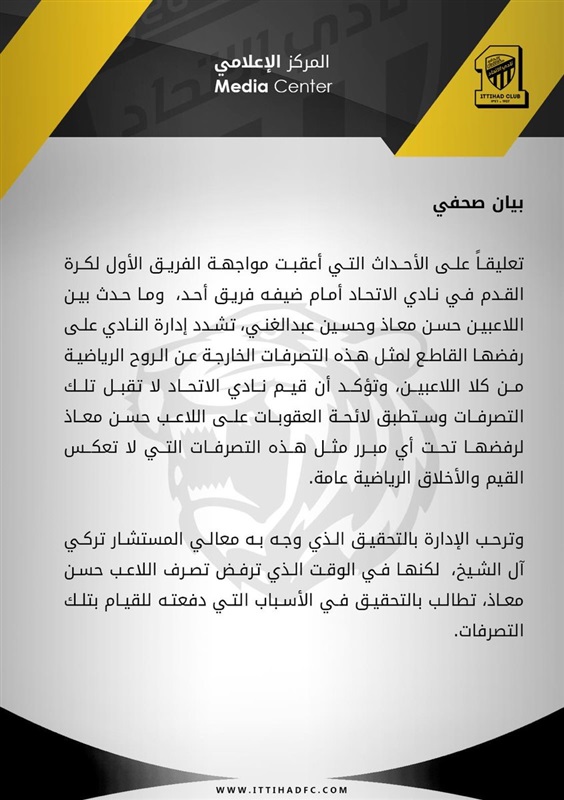 المركز الإعلامي
Media Center

ITTIHAD CLUB

بيان صحفي

تعليقاً على الأحداث التي أعقبت مواجهة الفريق الأول لكرة القدم في نادي الاتحاد أمام ضيفه فريق أحد، وما حدث بين اللاعبين حسن معاذ وحسين عبدالغني، تشدد إدارة النادي على رفضها القاطع لمثل هذه التصرفات الخارجة عن الروح الرياضية من كلا اللاعبين، وتؤكد أن قيم نادي الاتحاد لا تقبل تلك التصرفات وستطبق لائحة العقوبات على اللاعب حسن معاذ لرفضها تحت أي مبرر مثل هذه التصرفات التي لا تعكس القيم والأخلاق الرياضية عامة.

وترحب الإدارة بالتحقيق الذي وجه به معالي المستشار تركي آل الشيخ، لكنها في الوقت الذي ترفض تصرف اللاعب حسن معاذ، تطالب بالتحقيق في الأسباب التي دفعته للقيام بتلك التصرفات.

WWW.ITTIHADFC.COM